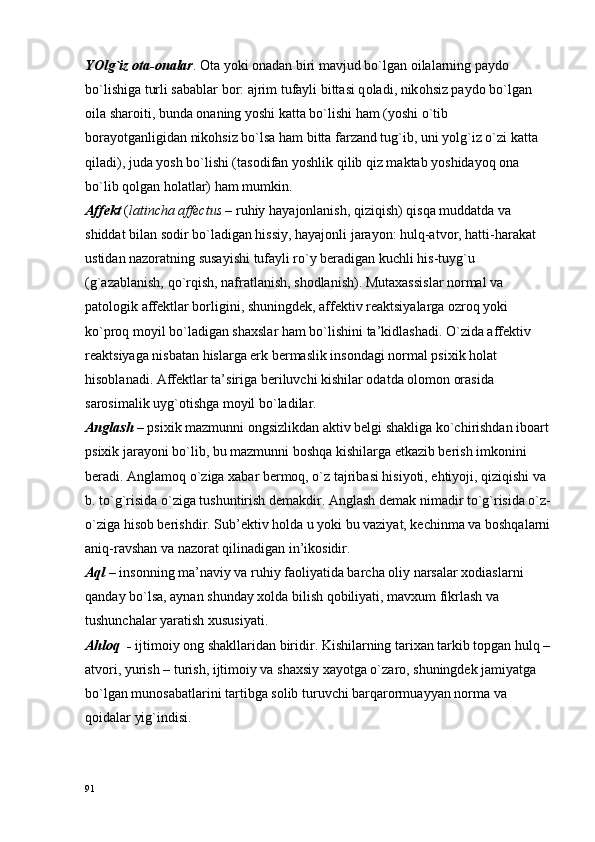 YOlg`iz ota-onalar. Ota yoki onadan biri mavjud bo`lgan oilalarning paydo bo`lishiga turli sabablar bor: ajrim tufayli bittasi qoladi, nikohsiz paydo bo`lgan oila sharoiti, bunda onaning yoshi katta bo`lishi ham (yoshi o`tib borayotganligidan nikohsiz bo`lsa ham bitta farzand tug`ib, uni yolg`iz o`zi katta qiladi), juda yosh bo`lishi (tasodifan yoshlik qilib qiz maktab yoshidayoq ona bo`lib qolgan holatlar) ham mumkin.

Affekt (latincha affectus – ruhiy hayajonlanish, qiziqish) qisqa muddatda va shiddat bilan sodir bo`ladigan hissiy, hayajonli jarayon: hulq-atvor, hatti-harakat ustidan nazoratning susayishi tufayli ro`y beradigan kuchli his-tuyg`u (g`azablanish, qo`rqish, nafratlanish, shodlanish). Mutaxassislar normal va patologik affektlar borligini, shuningdek, affektiv reaktsiyalarga ozroq yoki ko`proq moyil bo`ladigan shaxslar ham bo`lishini ta’kidlashadi. O`zida affektiv reaktsiyaga nisbatan hislarga erk bermaslik insondagi normal psixik holat hisoblanadi. Affektlar ta’siriga beriluvchi kishilar odatda olomon orasida sarosimalik uyg`otishga moyil bo`ladilar.

Anglash – psixik mazmunni ongsizlikdan aktiv belgi shakliga ko`chirishdan iboart psixik jarayoni bo`lib, bu mazmunni boshqa kishilarga etkazib berish imkonini beradi. Anglamoq o`ziga xabar bermoq, o`z tajribasi hisiyoti, ehtiyoji, qiziqishi va b. to`g`risida o`ziga tushuntirish demakdir. Anglash demak nimadir to`g`risida o`z-o`ziga hisob berishdir. Sub’ektiv holda u yoki bu vaziyat, kechinma va boshqalarni aniq-ravshan va nazorat qilinadigan in’ikosidir.

Aql – insonning ma’naviy va ruhiy faoliyatida barcha oliy narsalar xodiaslarni qanday bo`lsa, aynan shunday xolda bilish qobiliyati, mavxum fikrlash va tushunchalar yaratish xususiyati.

Ahloq - ijtimoiy ong shakllaridan biridir. Kishilarning tarixan tarkib topgan hulq – atvori, yurish – turish, ijtimoiy va shaxsiy xayotga o`zaro, shuningdek jamiyatga bo`lgan munosabatlarini tartibga solib turuvchi barqarormuayyan norma va qoidalar yig`indisi.

91